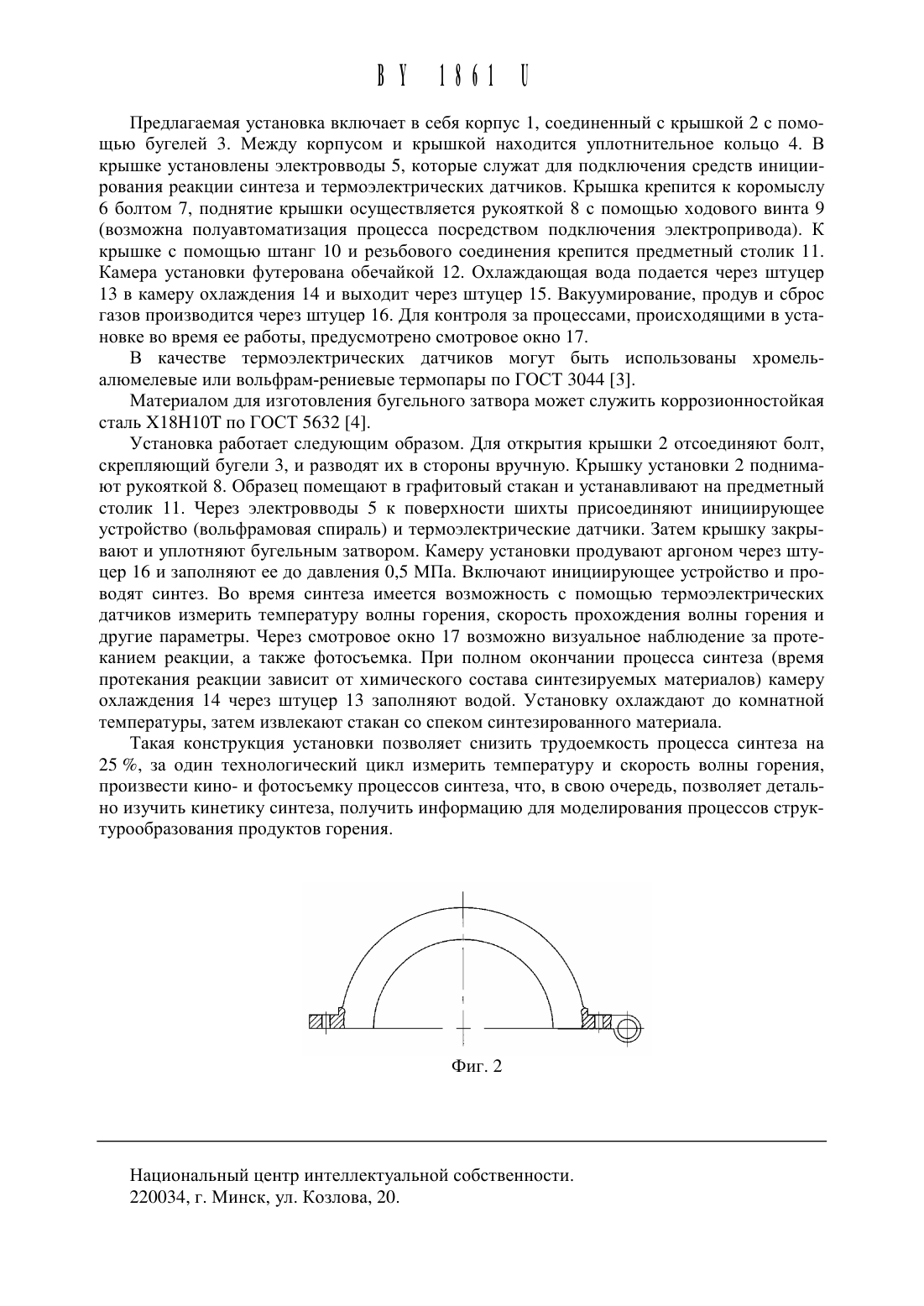 BY 1861 U

Предлагаемая установка включает в себя корпус 1, соединенный с крышкой 2 с помощью бугелей 3. Между корпусом и крышкой находится уплотнительное кольцо 4. В крышке установлены электровводы 5, которые служат для подключения средств инициирования реакции синтеза и термоэлектрических датчиков. Крышка крепится к коромыслу 6 болтом 7, поднятие крышки осуществляется рукояткой 8 с помощью ходового винта 9 (возможна полуавтоматизация процесса посредством подключения электропривода). К крышке с помощью штанг 10 и резьбового соединения крепится предметный столик 11. Камера установки футерована обечайкой 12. Охлаждающая вода подается через штуцер 13 в камеру охлаждения 14 и выходит через штуцер 15. Вакуумирование, продув и сброс газов производится через штуцер 16. Для контроля за процессами, происходящими в установке во время ее работы, предусмотрено смотровое окно 17.

В качестве термоэлектрических датчиков могут быть использованы хромель-алюмелевые или вольфрам-рениевые термопары по ГОСТ 3044 [3].

Материалом для изготовления бугельного затвора может служить коррозионностойкая сталь Х18Н10Т по ГОСТ 5632 [4].

Установка работает следующим образом. Для открытия крышки 2 отсоединяют болт, скрепляющий бугели 3, и разводят их в стороны вручную. Крышку установки 2 поднимают рукояткой 8. Образец помещают в графитовый стакан и устанавливают на предметный столик 11. Через электровводы 5 к поверхности шихты присоединяют инициирующее устройство (вольфрамовая спираль) и термоэлектрические датчики. Затем крышку закрывают и уплотняют бугельным затвором. Камеру установки продувают аргоном через штуцер 16 и заполняют ее до давления 0,5 МПа. Включают инициирующее устройство и проводят синтез. Во время синтеза имеется возможность с помощью термоэлектрических датчиков измерить температуру волны горения, скорость прохождения волны горения и другие параметры. Через смотровое окно 17 возможно визуальное наблюдение за протеканием реакции, а также фотосъемка. При полном окончании процесса синтеза (время протекания реакции зависит от химического состава синтезируемых материалов) камеру охлаждения 14 через штуцер 13 заполняют водой. Установку охлаждают до комнатной температуры, затем извлекают стакан со спеком синтезированного материала.

Такая конструкция установки позволяет снизить трудоемкость процесса синтеза на 25 %, за один технологический цикл измерить температуру и скорость волны горения, произвести кино- и фотосъемку процессов синтеза, что, в свою очередь, позволяет детально изучить кинетику синтеза, получить информацию для моделирования процессов структурообразования продуктов горения.

Фиг. 2

Национальный центр интеллектуальной собственности.
220034, г. Минск, ул. Козлова, 20.